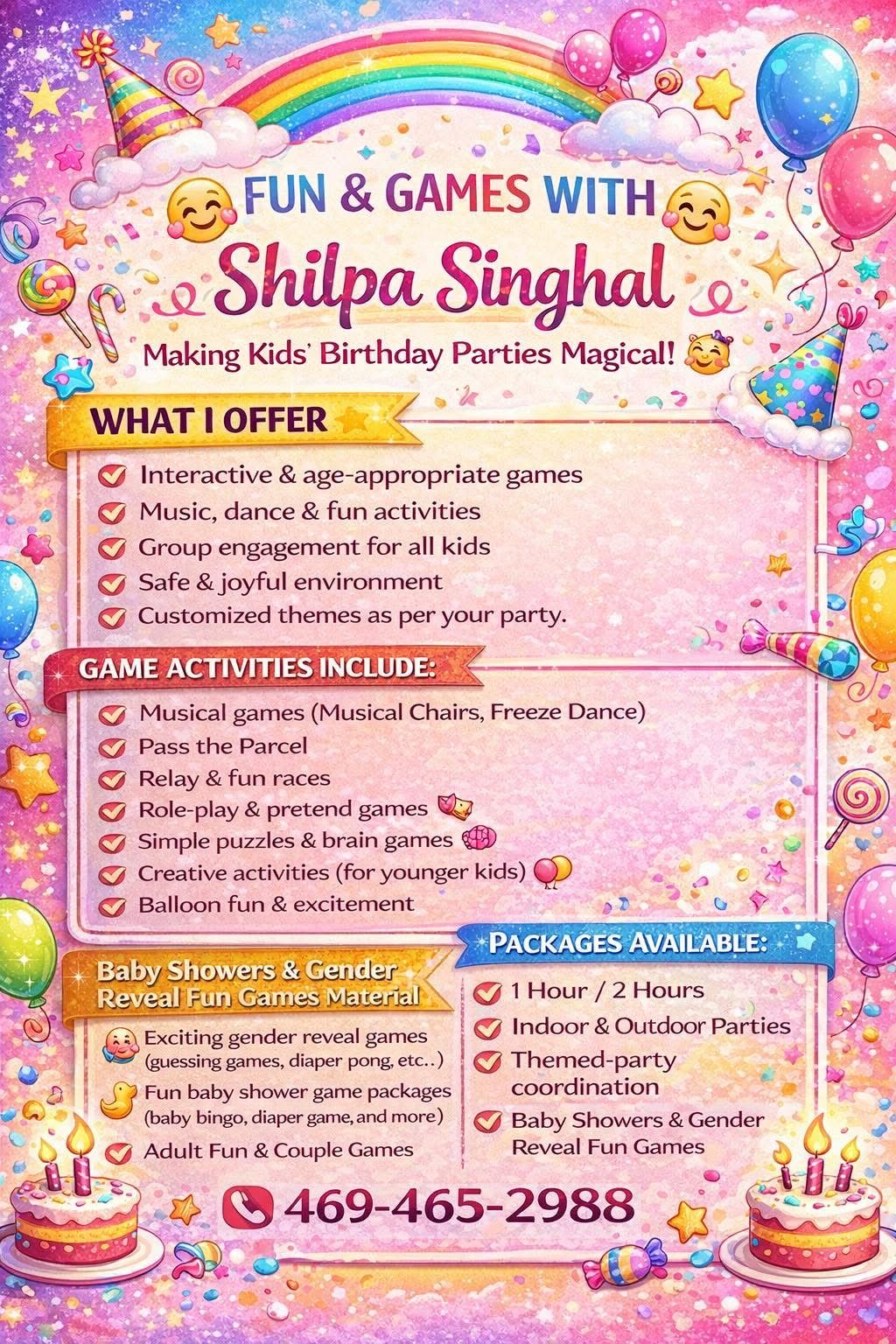 FUN & GAMES WITH
Shilpa Singhal
Making Kids' Birthday Parties Magical!

WHAT I OFFER

Interactive & age-appropriate games
Music, dance & fun activities
Group engagement for all kids
Safe & joyful environment
Customized themes as per your party.

GAME ACTIVITIES INCLUDE:

Musical games (Musical Chairs, Freeze Dance)
Pass the Parcel
Relay & fun races
Role-play & pretend games
Simple puzzles & brain games
Creative activities (for younger kids)
Balloon fun & excitement

Baby Showers & Gender Reveal Fun Games Material

Exciting gender reveal games (guessing games, diaper pong, etc..)
Fun baby shower game packages (baby bingo, diaper game, and more)
Adult Fun & Couple Games

PACKAGES AVAILABLE:

1 Hour / 2 Hours
Indoor & Outdoor Parties
Themed-party coordination
Baby Showers & Gender Reveal Fun Games

469-465-2988